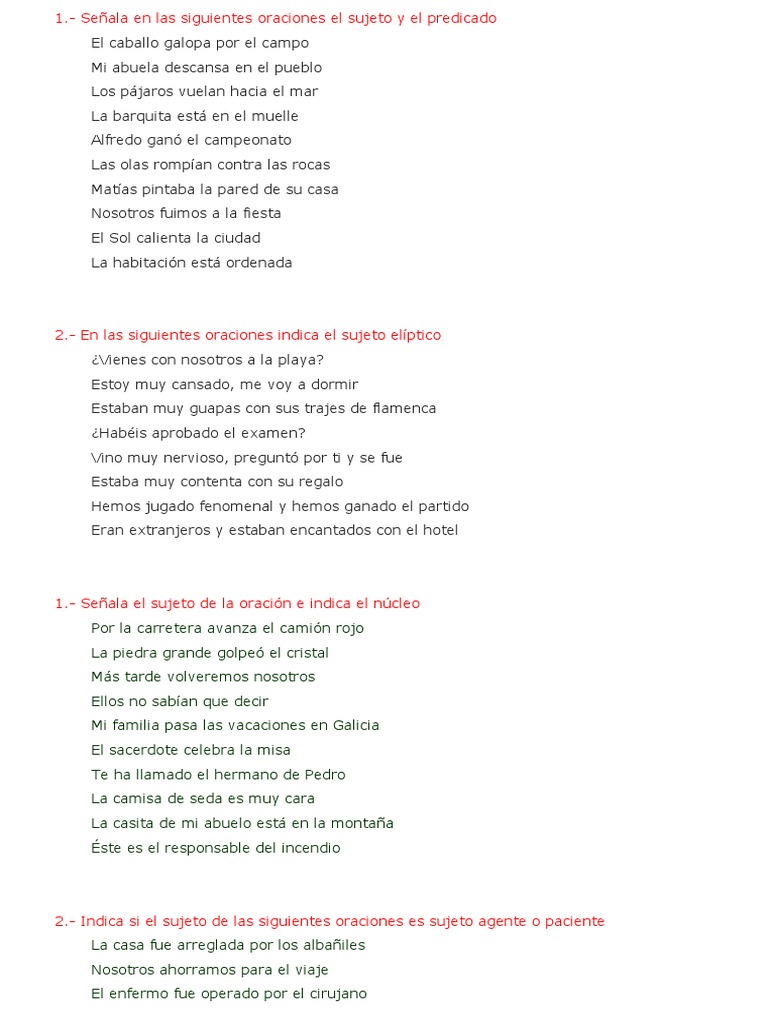 1.- Señala en las siguientes oraciones el sujeto y el predicado

El caballo galopa por el campo
Mi abuela descansa en el pueblo
Los pájaros vuelan hacia el mar
La barquita está en el muelle
Alfredo ganó el campeonato
Las olas rompían contra las rocas
Matías pintaba la pared de su casa
Nosotros fuimos a la fiesta
El Sol calienta la ciudad
La habitación está ordenada

2.- En las siguientes oraciones indica el sujeto elíptico

¿Vienes con nosotros a la playa?
Estoy muy cansado, me voy a dormir
Estaban muy guapas con sus trajes de flamenca
¿Habéis aprobado el examen?
Vino muy nervioso, preguntó por ti y se fue
Estaba muy contenta con su regalo
Hemos jugado fenomenal y hemos ganado el partido
Eran extranjeros y estaban encantados con el hotel

1.- Señala el sujeto de la oración e indica el núcleo

Por la carretera avanza el camión rojo
La piedra grande golpeó el cristal
Más tarde volveremos nosotros
Ellos no sabían que decir
Mi familia pasa las vacaciones en Galicia
El sacerdote celebra la misa
Te ha llamado el hermano de Pedro
La camisa de seda es muy cara
La casita de mi abuelo está en la montaña
Éste es el responsable del incendio

2.- Indica si el sujeto de las siguientes oraciones es sujeto agente o paciente

La casa fue arreglada por los albañiles
Nosotros ahorramos para el viaje
El enfermo fue operado por el cirujano